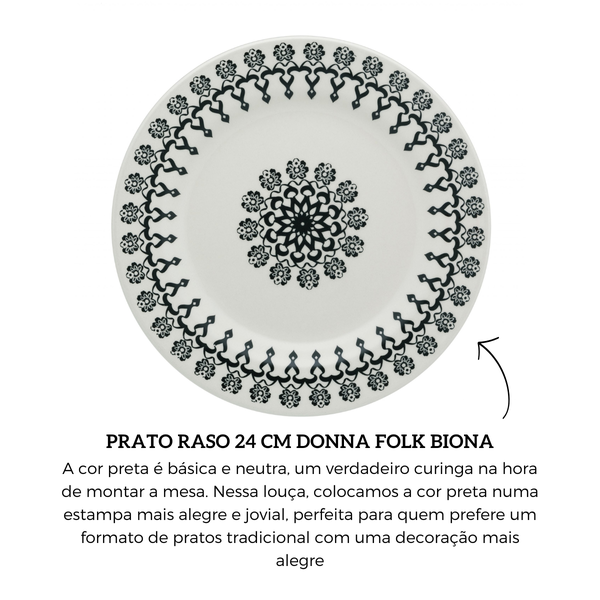 PRATO RASO 24 CM DONNA FOLK BIONA

A cor preta é básica e neutra, um verdadeiro curinga na hora de montar a mesa. Nessa louça, colocamos a cor preta numa estampa mais alegre e jovial, perfeita para quem prefere um formato de pratos tradicional com uma decoração mais alegre